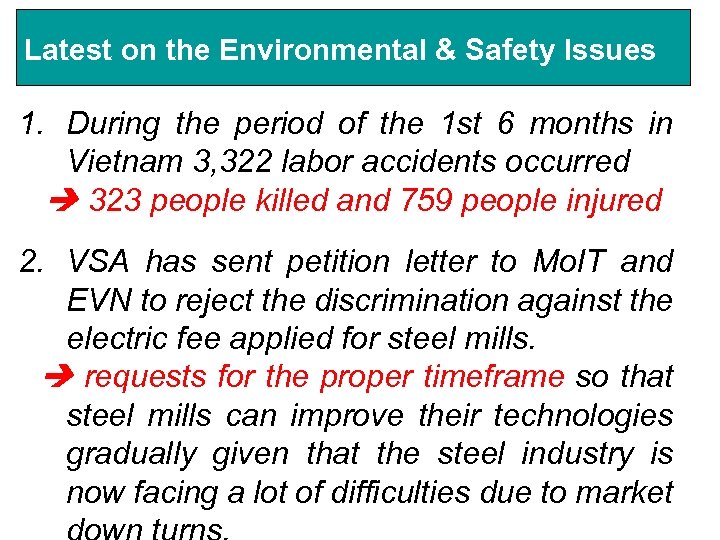 Latest on the Environmental & Safety Issues

1. During the period of the 1st 6 months in Vietnam 3,322 labor accidents occurred
➔ 323 people killed and 759 people injured

2. VSA has sent petition letter to MoIT and EVN to reject the discrimination against the electric fee applied for steel mills.
➔ requests for the proper timeframe so that steel mills can improve their technologies gradually given that the steel industry is now facing a lot of difficulties due to market down turns.